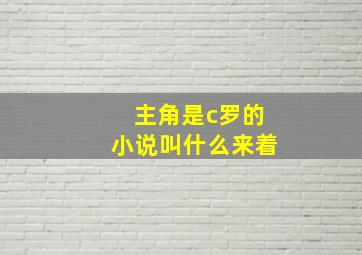 主角是c罗的
小说叫什么来着